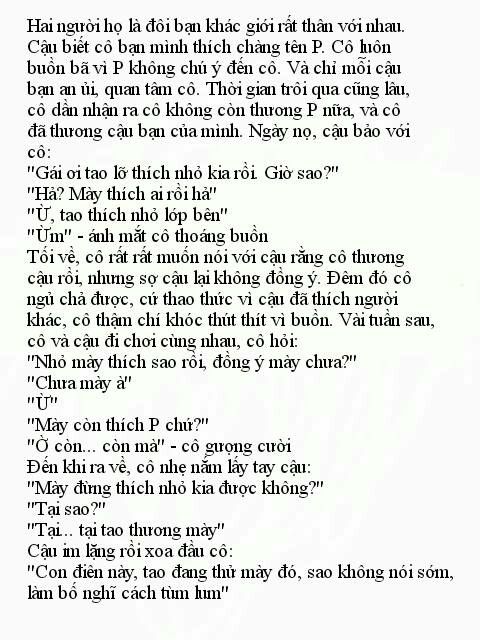 Hai người họ là đôi bạn khác giới rất thân với nhau. Cậu biết cô bạn mình thích chàng tên P. Cô luôn buồn bã vì P không chú ý đến cô. Và chỉ mỗi cậu bạn an ủi, quan tâm cô. Thời gian trôi qua cũng lâu, cô dần nhận ra cô không còn thương P nữa, và cô đã thương cậu bạn của mình. Ngày nọ, cậu bảo với cô:
"Gái ơi tao lỡ thích nhỏ kia rồi. Giờ sao?"
"Hả? Mày thích ai rồi hả"
"Ừ, tao thích nhỏ lớp bên"
"Ừm" - ánh mắt cô thoáng buồn
Tối về, cô rất rất muốn nói với cậu rằng cô thương cậu rồi, nhưng sợ cậu lại không đồng ý. Đêm đó cô ngủ chả được, cứ thao thức vì cậu đã thích người khác, cô thậm chí khóc thút thít vì buồn. Vài tuần sau, cô và cậu đi chơi cùng nhau, cô hỏi:
"Nhỏ mày thích sao rồi, đồng ý mày chưa?"
"Chưa mày à"
"Ừ"
"Mày còn thích P chứ?"
"Ờ còn... còn mà" - cô gượng cười
Đến khi ra về, cô nhẹ nắm lấy tay cậu:
"Mày đừng thích nhỏ kia được không?"
"Tại sao?"
"Tại... tại tao thương mày"
Cậu im lặng rồi xoa đầu cô:
"Con điên này, tao đang thử mày đó, sao không nói sớm, làm bố nghĩ cách tùm lum"